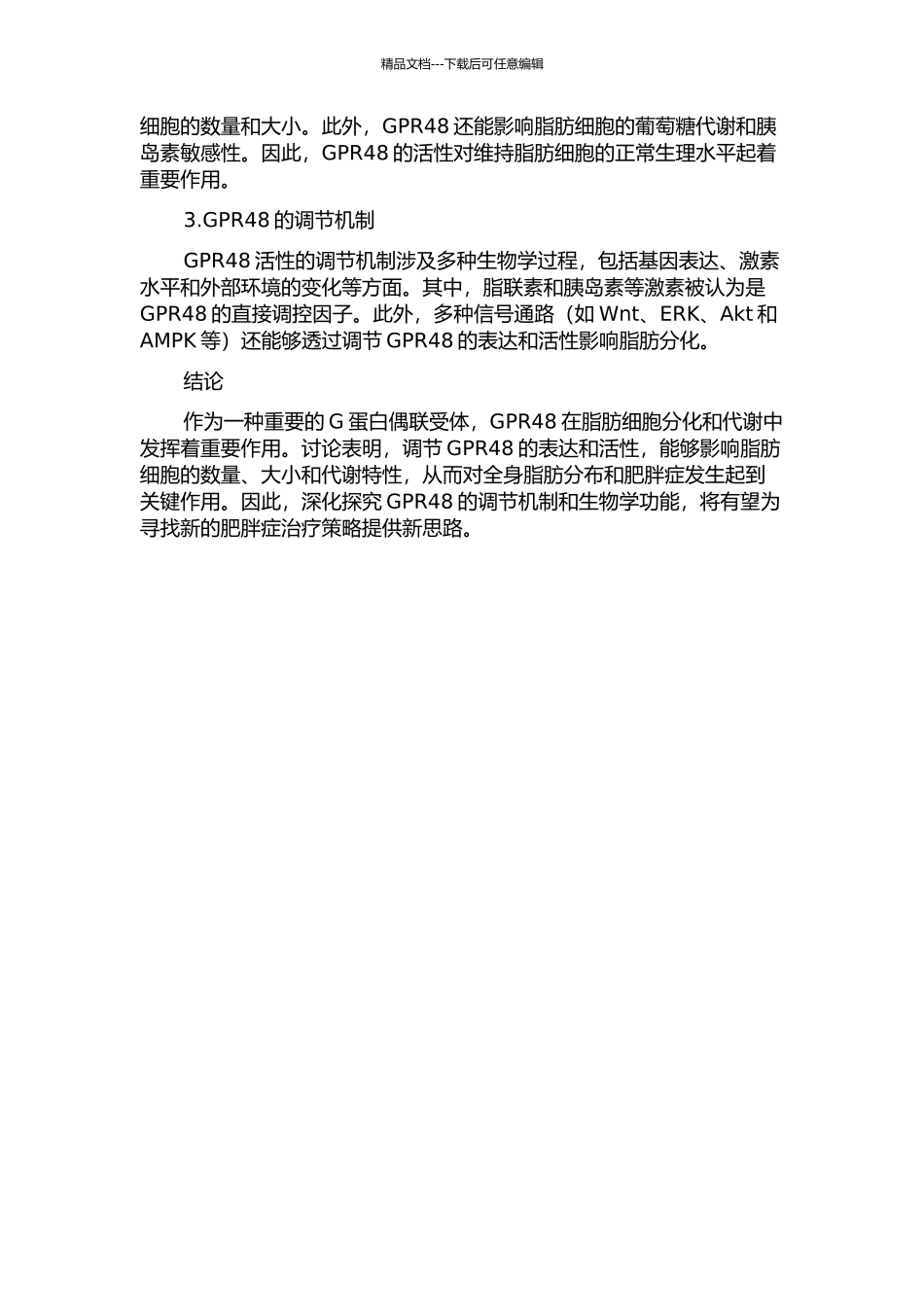 精品文档---下载后可任意编辑

细胞的数量和大小。此外，GPR48 还能影响脂肪细胞的葡萄糖代谢和胰岛素敏感性。因此，GPR48 的活性对维持脂肪细胞的正常生理水平起着重要作用。

3.GPR48 的调节机制

GPR48 活性的调节机制涉及多种生物学过程，包括基因表达、激素水平和外部环境的变化等方面。其中，脂联素和胰岛素等激素被认为是 GPR48 的直接调控因子。此外，多种信号通路（如 Wnt、ERK、Akt 和 AMPK 等）还能够透过调节 GPR48 的表达和活性影响脂肪分化。

结论

作为一种重要的 G 蛋白偶联受体，GPR48 在脂肪细胞分化和代谢中发挥着重要作用。讨论表明，调节 GPR48 的表达和活性，能够影响脂肪细胞的数量、大小和代谢特性，从而对全身脂肪分布和肥胖症发生起到关键作用。因此，深化探究 GPR48 的调节机制和生物学功能，将有望为寻找新的肥胖症治疗策略提供新思路。